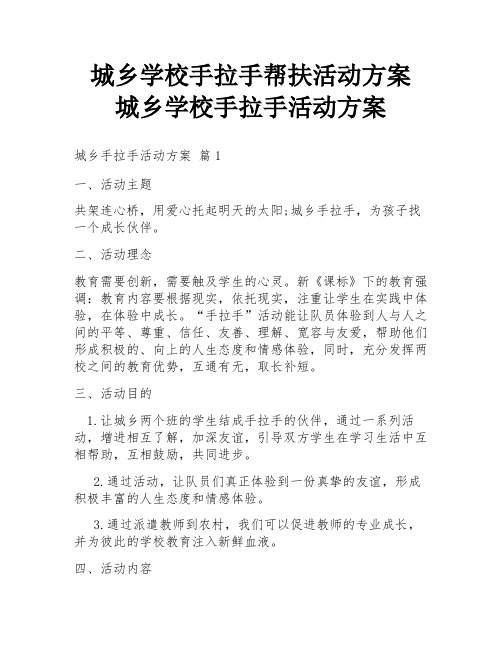 城乡学校手拉手帮扶活动方案
城乡学校手拉手活动方案

城乡手拉手活动方案 篇 1

一、活动主题

共架连心桥，用爱心托起明天的太阳;城乡手拉手，为孩子找一个成长伙伴。

二、活动理念

教育需要创新，需要触及学生的心灵。新《课标》下的教育强调：教育内容要根据现实，依托现实，注重让学生在实践中体验，在体验中成长。“手拉手”活动能让队员体验到人与人之间的平等、尊重、信任、友善、理解、宽容与友爱，帮助他们形成积极的、向上的人生态度和情感体验，同时，充分发挥两校之间的教育优势，互通有无，取长补短。

三、活动目的

1.让城乡两个班的学生结成手拉手的伙伴，通过一系列活动，增进相互了解，加深友谊，引导双方学生在学习生活中互相帮助，互相鼓励，共同进步。

2.通过活动，让队员们真正体验到一份真挚的友谊，形成积极丰富的人生态度和情感体验。

3.通过派遣教师到农村，我们可以促进教师的专业成长，并为彼此的学校教育注入新鲜血液。

四、活动内容